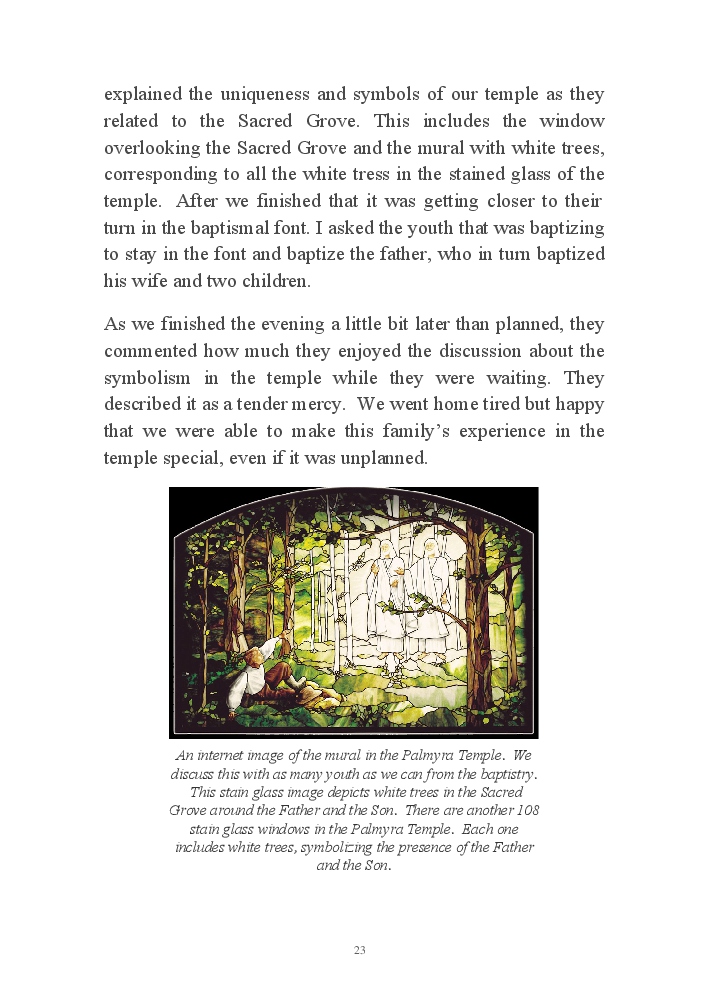 explained the uniqueness and symbols of our temple as they related to the Sacred Grove. This includes the window overlooking the Sacred Grove and the mural with white trees, corresponding to all the white tress in the stained glass of the temple. After we finished that it was getting closer to their turn in the baptismal font. I asked the youth that was baptizing to stay in the font and baptize the father, who in turn baptized his wife and two children.

As we finished the evening a little bit later than planned, they commented how much they enjoyed the discussion about the symbolism in the temple while they were waiting. They described it as a tender mercy. We went home tired but happy that we were able to make this family's experience in the temple special, even if it was unplanned.

An internet image of the mural in the Palmyra Temple. We discuss this with as many youth as we can from the baptistry. This stain glass image depicts white trees in the Sacred Grove around the Father and the Son. There are another 108 stain glass windows in the Palmyra Temple. Each one includes white trees, symbolizing the presence of the Father and the Son.

23